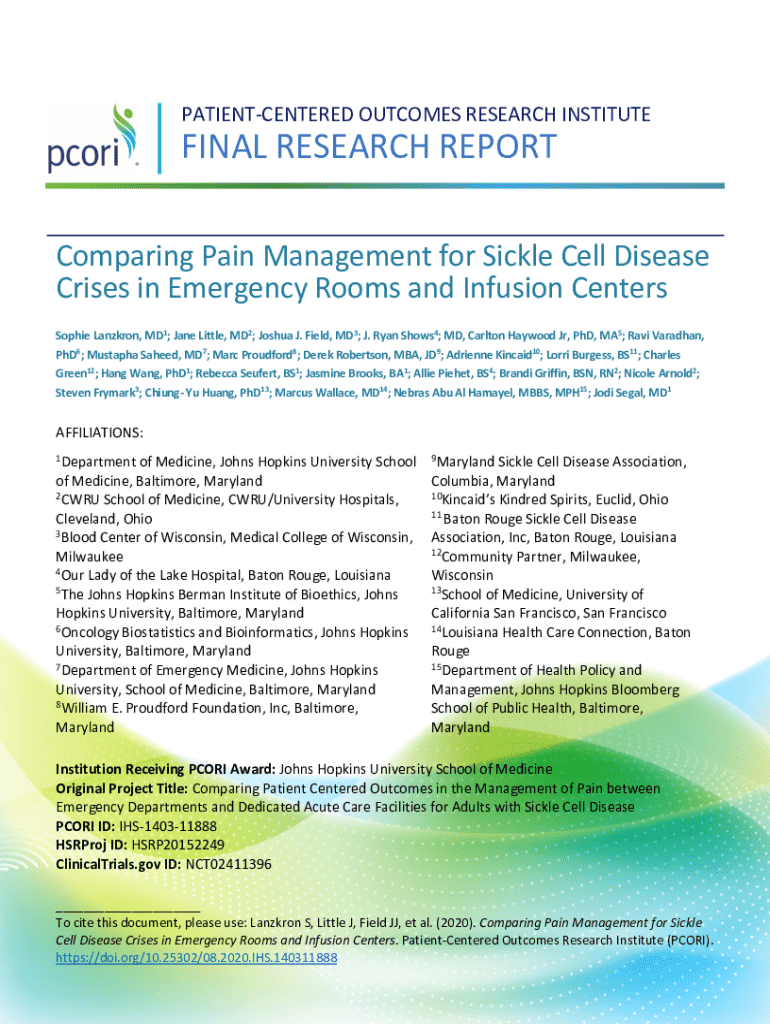 pcori

PATIENT-CENTERED OUTCOMES RESEARCH INSTITUTE
FINAL RESEARCH REPORT

Comparing Pain Management for Sickle Cell Disease Crises in Emergency Rooms and Infusion Centers

Sophie Lanzkron, MD$^1$; Jane Little, MD$^2$; Joshua J. Field, MD$^3$; J. Ryan Shows$^4$; MD, Carlton Haywood Jr, PhD, MA$^5$; Ravi Varadhan, PhD$^6$; Mustapha Saheed, MD$^7$; Marc Proudford$^8$; Derek Robertson, MBA, JD$^9$; Adrienne Kincaid$^{10}$; Lorri Burgess, BS$^{11}$; Charles Green$^{12}$; Hang Wang, PhD$^1$; Rebecca Seufert, BS$^1$; Jasmine Brooks, BA$^1$; Allie Piehet, BS$^4$; Brandi Griffin, BSN, RN$^2$; Nicole Arnold$^2$; Steven Frymark$^3$; Chiung-Yu Huang, PhD$^{13}$; Marcus Wallace, MD$^{14}$; Nebras Abu Al Hamayel, MBBS, MPH$^{15}$; Jodi Segal, MD$^1$

AFFILIATIONS:

$^1$Department of Medicine, Johns Hopkins University School of Medicine, Baltimore, Maryland
$^2$CWRU School of Medicine, CWRU/University Hospitals, Cleveland, Ohio
$^3$Blood Center of Wisconsin, Medical College of Wisconsin, Milwaukee
$^4$Our Lady of the Lake Hospital, Baton Rouge, Louisiana
$^5$The Johns Hopkins Berman Institute of Bioethics, Johns Hopkins University, Baltimore, Maryland
$^6$Oncology Biostatistics and Bioinformatics, Johns Hopkins University, Baltimore, Maryland
$^7$Department of Emergency Medicine, Johns Hopkins University, School of Medicine, Baltimore, Maryland
$^8$William E. Proudford Foundation, Inc, Baltimore, Maryland

$^9$Maryland Sickle Cell Disease Association, Columbia, Maryland
$^{10}$Kincaid's Kindred Spirits, Euclid, Ohio
$^{11}$Baton Rouge Sickle Cell Disease Association, Inc, Baton Rouge, Louisiana
$^{12}$Community Partner, Milwaukee, Wisconsin
$^{13}$School of Medicine, University of California San Francisco, San Francisco
$^{14}$Louisiana Health Care Connection, Baton Rouge
$^{15}$Department of Health Policy and Management, Johns Hopkins Bloomberg School of Public Health, Baltimore, Maryland

Institution Receiving PCORI Award: Johns Hopkins University School of Medicine
Original Project Title: Comparing Patient Centered Outcomes in the Management of Pain between Emergency Departments and Dedicated Acute Care Facilities for Adults with Sickle Cell Disease
PCORI ID: IHS-1403-11888
HSRProj ID: HSRP20152249
ClinicalTrials.gov ID: NCT02411396

To cite this document, please use: Lanzkron S, Little J, Field JJ, et al. (2020). Comparing Pain Management for Sickle Cell Disease Crises in Emergency Rooms and Infusion Centers. Patient-Centered Outcomes Research Institute (PCORI). https://doi.org/10.25302/08.2020.IHS.140311888